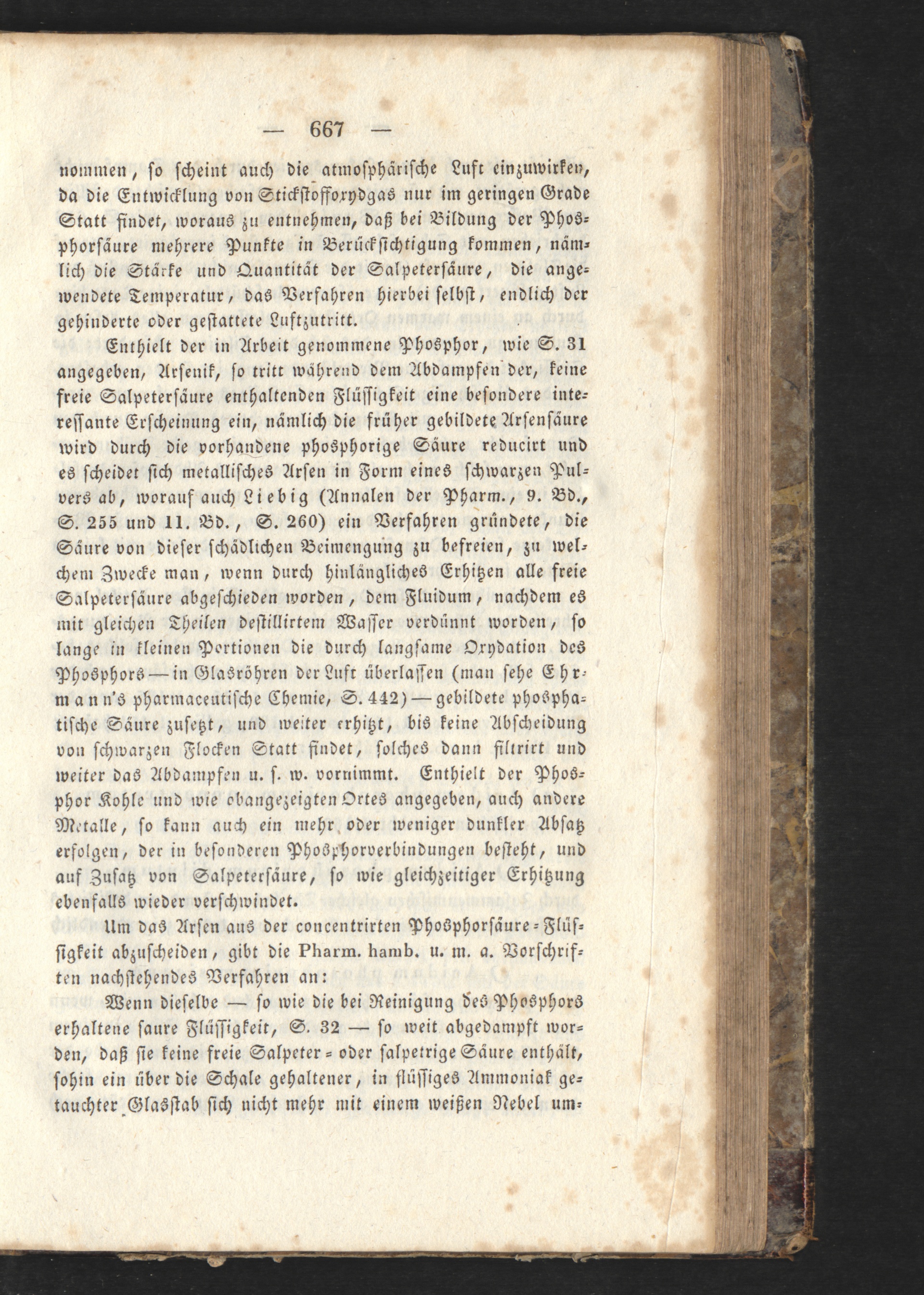 — 667 —

nommen, so scheint auch die atmosphärische Luft einzuwirken, da die Entwicklung von Stickstoffoxydgas nur im geringen Grade Statt findet, woraus zu entnehmen, daß bei Bildung der Phosphorsäure mehrere Punkte in Berücksichtigung kommen, nämlich die Stärke und Quantität der Salpetersäure, die angewendete Temperatur, das Verfahren hierbei selbst, endlich der gehinderte oder gestattete Luftzutritt.

Enthielt der in Arbeit genommene Phosphor, wie S. 31 angegeben, Arsenik, so tritt während dem Abdampfen der, keine freie Salpetersäure enthaltenden Flüssigkeit eine besondere interessante Erscheinung ein, nämlich die früher gebildete Arsensäure wird durch die vorhandene phosphorige Säure reducirt und es scheidet sich metallisches Arsen in Form eines schwarzen Pulvers ab, worauf auch Liebig (Annalen der Pharm., 9. Bd., S. 255 und 11. Bd., S. 260) ein Verfahren gründete, die Säure von dieser schädlichen Beimengung zu befreien, zu welchem Zwecke man, wenn durch hinlängliches Erhitzen alle freie Salpetersäure abgeschieden worden, dem Fluidum, nachdem es mit gleichen Theilen destillirtem Wasser verdünnt worden, so lange in kleinen Portionen die durch langsame Oxydation des Phosphors — in Glasröhren der Luft überlassen (man sehe Ehrmann's pharmaceutische Chemie, S. 442) — gebildete phosphatische Säure zusetzt, und weiter erhitzt, bis keine Abscheidung von schwarzen Flocken Statt findet, solches dann filtrirt und weiter das Abdampfen u. s. w. vornimmt. Enthielt der Phosphor Kohle und wie obangezeigten Ortes angegeben, auch andere Metalle, so kann auch ein mehr oder weniger dunkler Absatz erfolgen, der in besonderen Phosphorverbindungen besteht, und auf Zusatz von Salpetersäure, so wie gleichzeitiger Erhitzung ebenfalls wieder verschwindet.

Um das Arsen aus der concentrirten Phosphorsäure-Flüssigkeit abzuscheiden, gibt die Pharm. hamb. u. m. a. Vorschriften nachstehendes Verfahren an:

Wenn dieselbe — so wie die bei Reinigung des Phosphors erhaltene saure Flüssigkeit, S. 32 — so weit abgedampft worden, daß sie keine freie Salpeter- oder salpetrige Säure enthält, sohin ein über die Schale gehaltener, in flüssiges Ammoniak getauchter Glasstab sich nicht mehr mit einem weißen Nebel um-